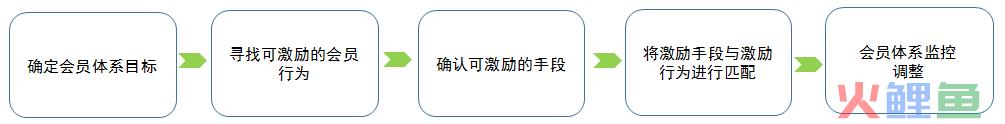 确定会员体系目标

寻找可激励的会员行为

确认可激励的手段

将激励手段与激励行为进行匹配

会员体系监控调整

火鲤鱼